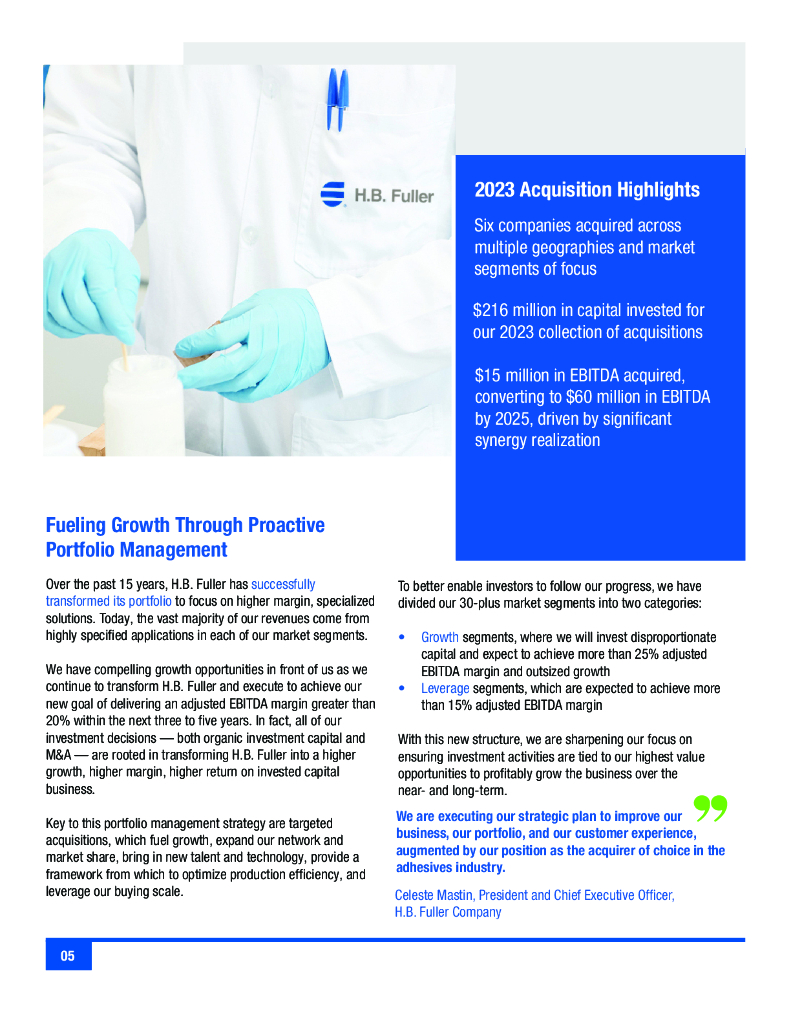 H.B. Fuller

2023 Acquisition Highlights

Six companies acquired across multiple geographies and market segments of focus

$216 million in capital invested for our 2023 collection of acquisitions

$15 million in EBITDA acquired, converting to $60 million in EBITDA by 2025, driven by significant synergy realization

Fueling Growth Through Proactive Portfolio Management

Over the past 15 years, H.B. Fuller has successfully transformed its portfolio to focus on higher margin, specialized solutions. Today, the vast majority of our revenues come from highly specified applications in each of our market segments.

We have compelling growth opportunities in front of us as we continue to transform H.B. Fuller and execute to achieve our new goal of delivering an adjusted EBITDA margin greater than 20% within the next three to five years. In fact, all of our investment decisions — both organic investment capital and M&A — are rooted in transforming H.B. Fuller into a higher growth, higher margin, higher return on invested capital business.

Key to this portfolio management strategy are targeted acquisitions, which fuel growth, expand our network and market share, bring in new talent and technology, provide a framework from which to optimize production efficiency, and leverage our buying scale.

To better enable investors to follow our progress, we have divided our 30-plus market segments into two categories:

• Growth segments, where we will invest disproportionate capital and expect to achieve more than 25% adjusted EBITDA margin and outsized growth
• Leverage segments, which are expected to achieve more than 15% adjusted EBITDA margin

With this new structure, we are sharpening our focus on ensuring investment activities are tied to our highest value opportunities to profitably grow the business over the near- and long-term.

We are executing our strategic plan to improve our business, our portfolio, and our customer experience, augmented by our position as the acquirer of choice in the adhesives industry.

Celeste Mastin, President and Chief Executive Officer, H.B. Fuller Company

05